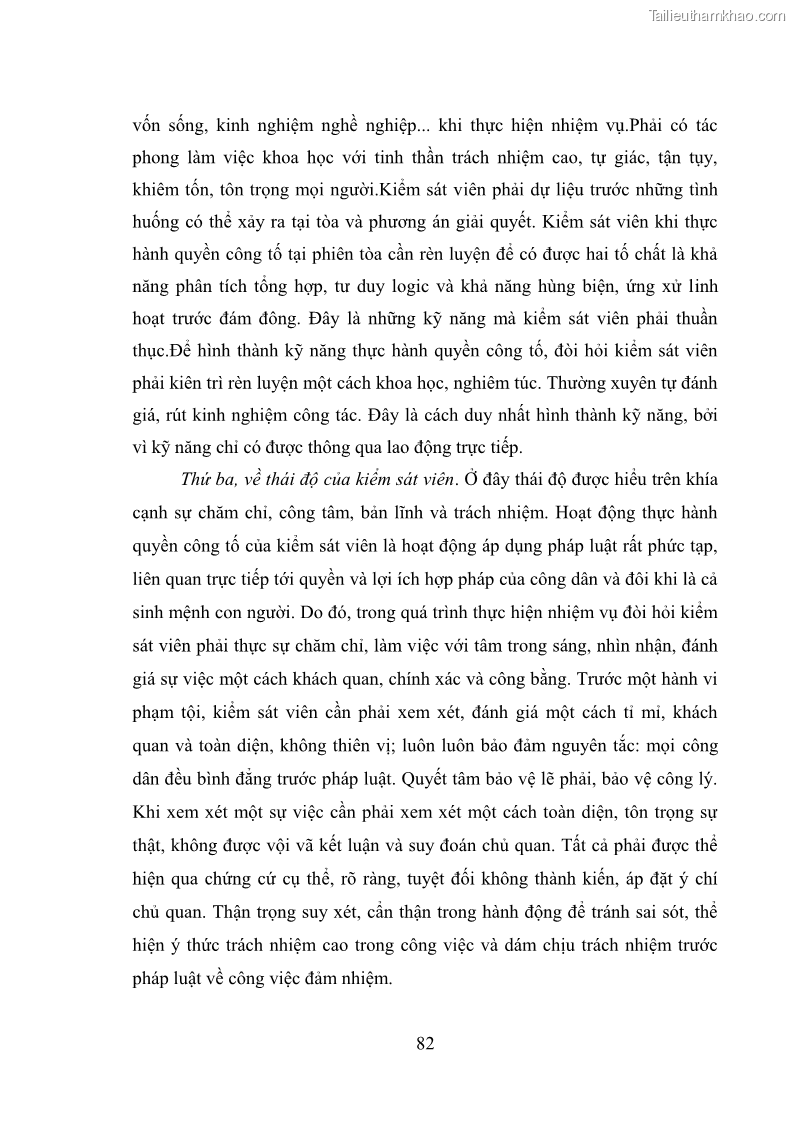 Tailieuthamkhao.com

vốn sống, kinh nghiệm nghề nghiệp... khi thực hiện nhiệm vụ.Phải có tác phong làm việc khoa học với tinh thần trách nhiệm cao, tự giác, tận tụy, khiêm tốn, tôn trọng mọi người.Kiểm sát viên phải dự liệu trước những tình huống có thể xảy ra tại tòa và phương án giải quyết. Kiểm sát viên khi thực hành quyền công tố tại phiên tòa cần rèn luyện để có được hai tố chất là khả năng phân tích tổng hợp, tư duy logic và khả năng hùng biện, ứng xử linh hoạt trước đám đông. Đây là những kỹ năng mà kiểm sát viên phải thuần thục.Để hình thành kỹ năng thực hành quyền công tố, đòi hỏi kiểm sát viên phải kiên trì rèn luyện một cách khoa học, nghiêm túc. Thường xuyên tự đánh giá, rút kinh nghiệm công tác. Đây là cách duy nhất hình thành kỹ năng, bởi vì kỹ năng chỉ có được thông qua lao động trực tiếp.

Thứ ba, về thái độ của kiểm sát viên. Ở đây thái độ được hiểu trên khía cạnh sự chăm chỉ, công tâm, bản lĩnh và trách nhiệm. Hoạt động thực hành quyền công tố của kiểm sát viên là hoạt động áp dụng pháp luật rất phức tạp, liên quan trực tiếp tới quyền và lợi ích hợp pháp của công dân và đôi khi là cả sinh mệnh con người. Do đó, trong quá trình thực hiện nhiệm vụ đòi hỏi kiểm sát viên phải thực sự chăm chỉ, làm việc với tâm trong sáng, nhìn nhận, đánh giá sự việc một cách khách quan, chính xác và công bằng. Trước một hành vi phạm tội, kiểm sát viên cần phải xem xét, đánh giá một cách tỉ mỉ, khách quan và toàn diện, không thiên vị; luôn luôn bảo đảm nguyên tắc: mọi công dân đều bình đẳng trước pháp luật. Quyết tâm bảo vệ lẽ phải, bảo vệ công lý. Khi xem xét một sự việc cần phải xem xét một cách toàn diện, tôn trọng sự thật, không được vội vã kết luận và suy đoán chủ quan. Tất cả phải được thể hiện qua chứng cứ cụ thể, rõ ràng, tuyệt đối không thành kiến, áp đặt ý chí chủ quan. Thận trọng suy xét, cẩn thận trong hành động để tránh sai sót, thể hiện ý thức trách nhiệm cao trong công việc và dám chịu trách nhiệm trước pháp luật về công việc đảm nhiệm.

82